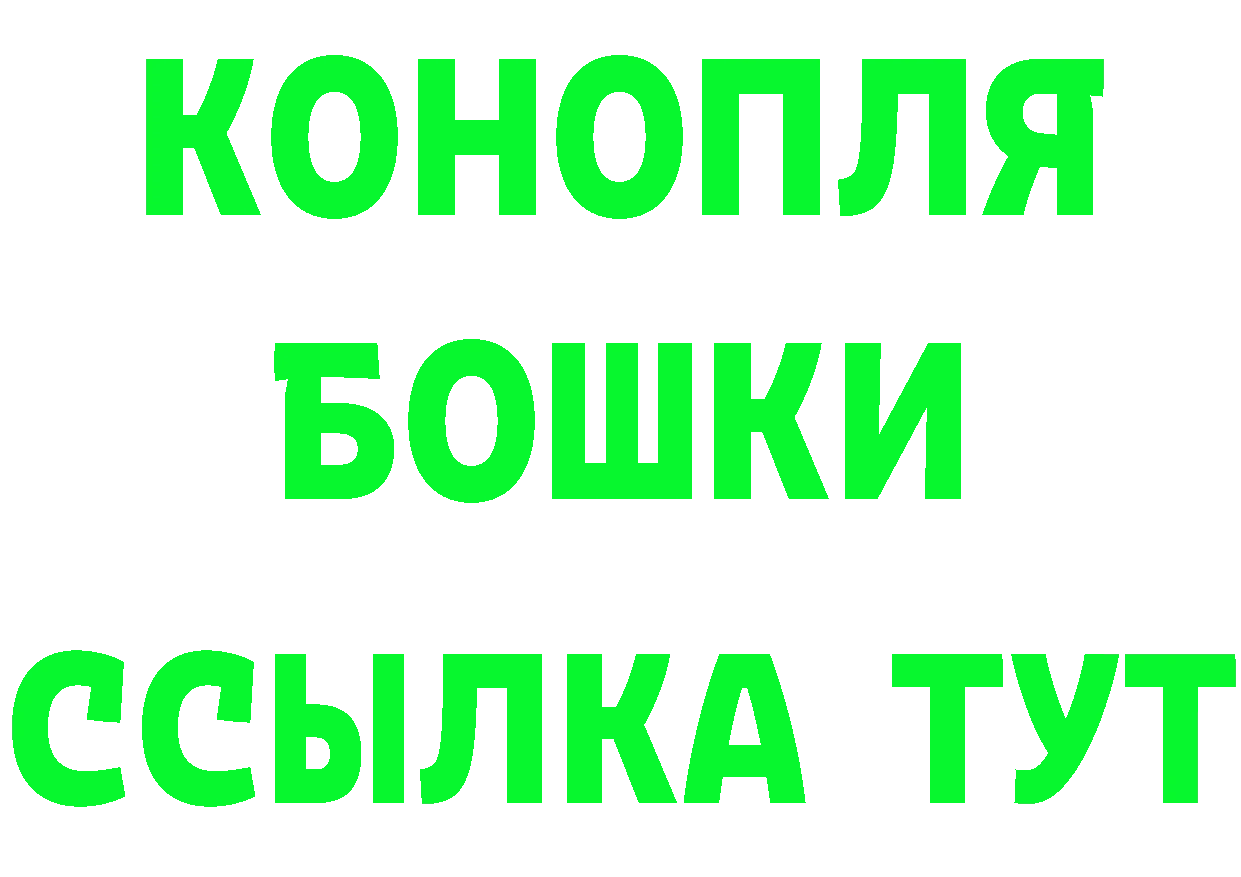 КОНОПЛЯ
БОШКИ
ССЫЛКА ТУТ